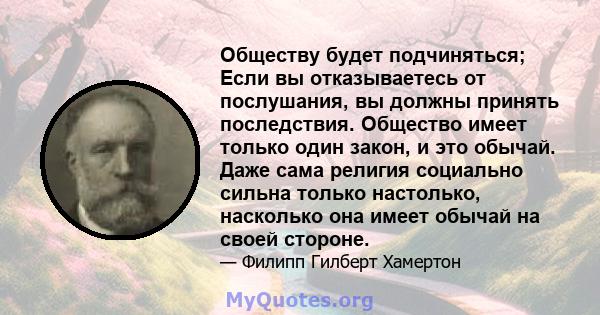 Обществу будет подчиняться; Если вы отказываетесь от послушания, вы должны принять последствия. Общество имеет только один закон, и это обычай. Даже сама религия социально сильна только настолько, насколько она имеет обычай на своей стороне.

— Филипп Гилберт Хамертон

MyQuotes.org